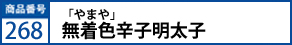 商品番号
268

「やまや」
無着色辛子明太子